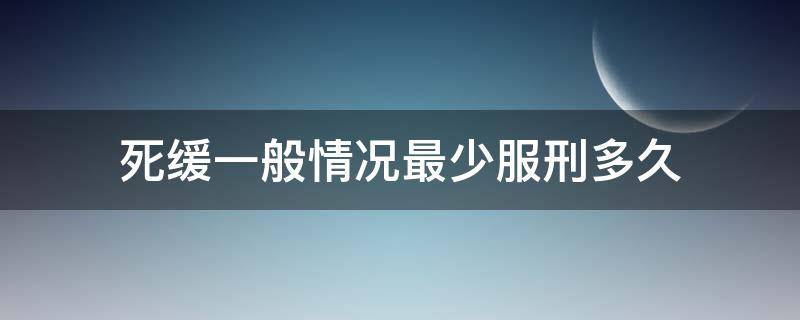 死缓一般情况最少服刑多久